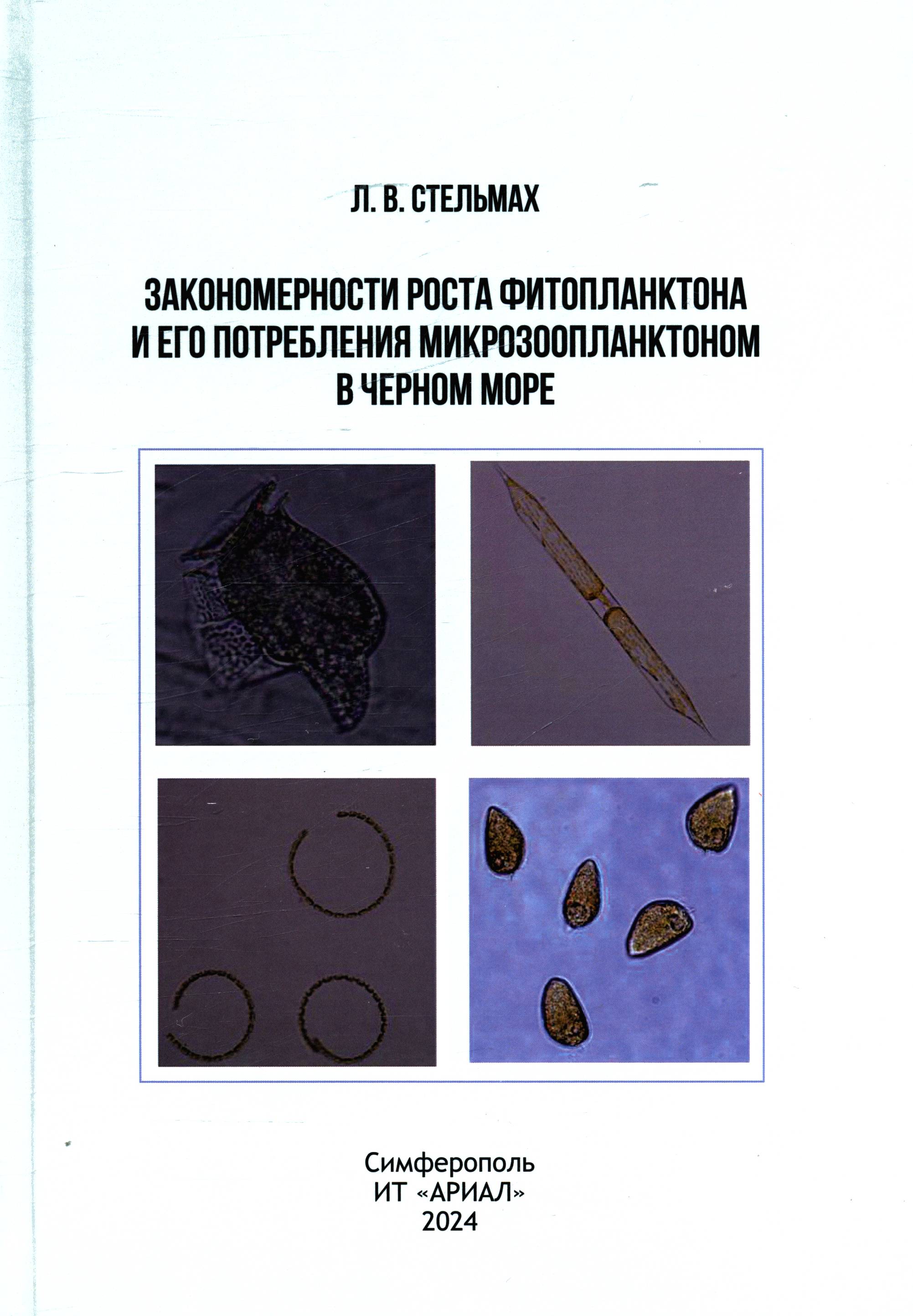 Л. В. СТЕЛЬМАХ

ЗАКОНОМЕРНОСТИ РОСТА ФИТОПЛАНКТОНА И ЕГО ПОТРЕБЛЕНИЯ МИКРОЗООПЛАНКТОНОМ В ЧЕРНОМ МОРЕ

Симферополь
ИТ «АРИАЛ»
2024